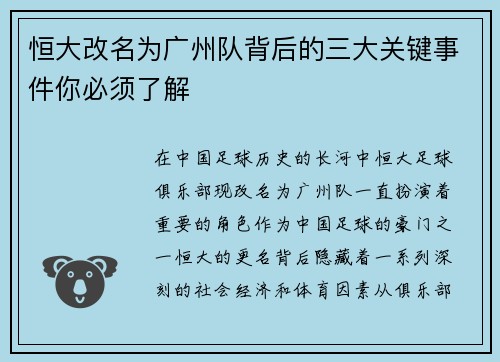 恒大改名为广州队背后的三大关键事件你必须了解

在中国足球历史的长河中恒大足球俱乐部现改名为广州队一直扮演着重要的角色作为中国足球的豪门之一恒大的更名背后隐藏着一系列深刻的社会经济和体育因素从俱乐部